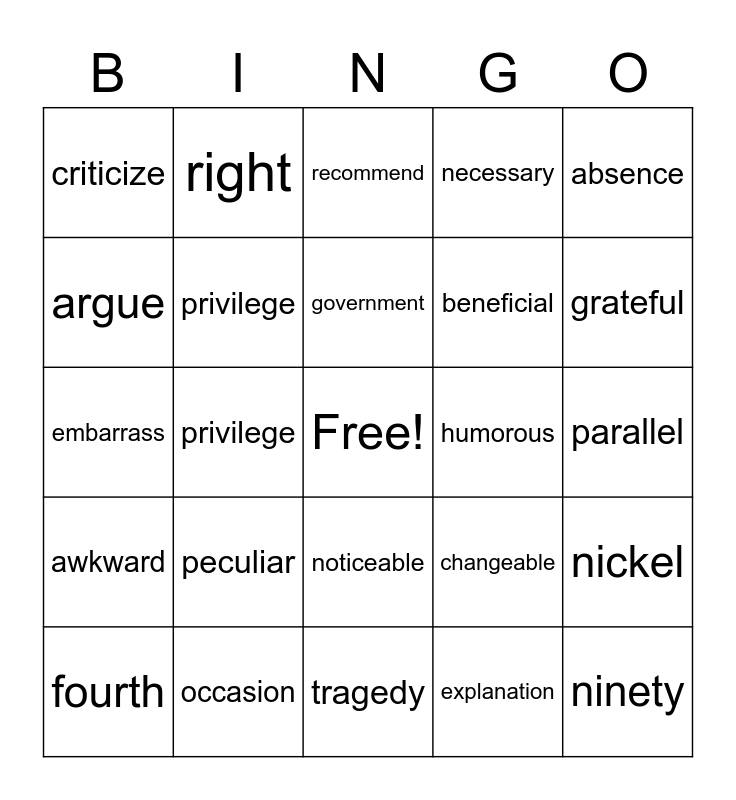 | B | I | N | G | O |
|---|---|---|---|---|
| criticize | right | recommend | necessary | absence |
| argue | privilege | government | beneficial | grateful |
| embarrass | privilege | Free! | humorous | parallel |
| awkward | peculiar | noticeable | changeable | nickel |
| fourth | occasion | tragedy | explanation | ninety |